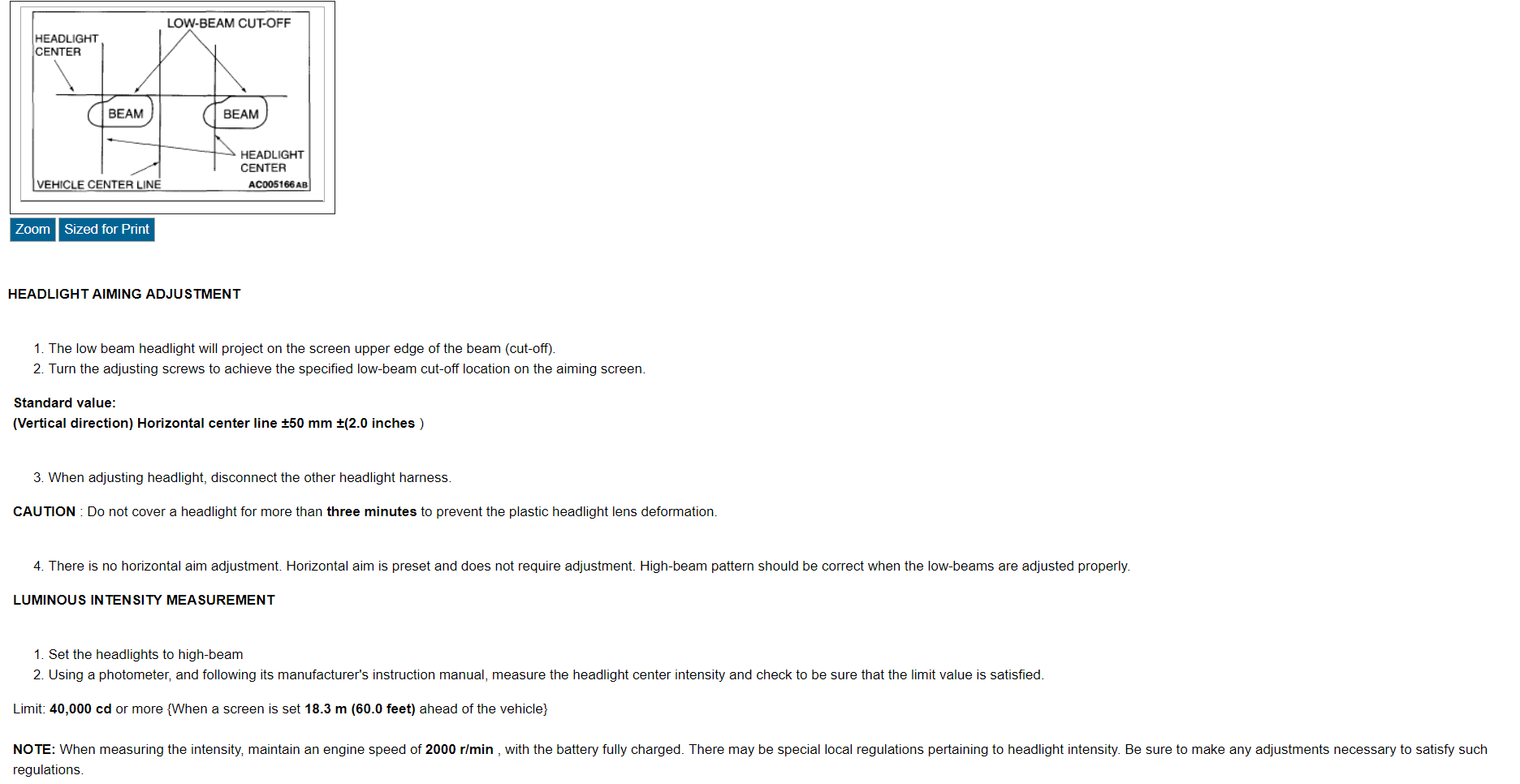 LOW-BEAM CUT-OFF
HEADLIGHT CENTER
BEAM
BEAM
HEADLIGHT CENTER
VEHICLE CENTER LINE
AC005166AB

Zoom Sized for Print

HEADLIGHT AIMING ADJUSTMENT

1. The low beam headlight will project on the screen upper edge of the beam (cut-off).
2. Turn the adjusting screws to achieve the specified low-beam cut-off location on the aiming screen.

Standard value:
(Vertical direction) Horizontal center line ±50 mm ±(2.0 inches )

3. When adjusting headlight, disconnect the other headlight harness.

CAUTION : Do not cover a headlight for more than three minutes to prevent the plastic headlight lens deformation.

4. There is no horizontal aim adjustment. Horizontal aim is preset and does not require adjustment. High-beam pattern should be correct when the low-beams are adjusted properly.

LUMINOUS INTENSITY MEASUREMENT

1. Set the headlights to high-beam
2. Using a photometer, and following its manufacturer's instruction manual, measure the headlight center intensity and check to be sure that the limit value is satisfied.

Limit: 40,000 cd or more {When a screen is set 18.3 m (60.0 feet) ahead of the vehicle}

NOTE: When measuring the intensity, maintain an engine speed of 2000 r/min , with the battery fully charged. There may be special local regulations pertaining to headlight intensity. Be sure to make any adjustments necessary to satisfy such regulations.